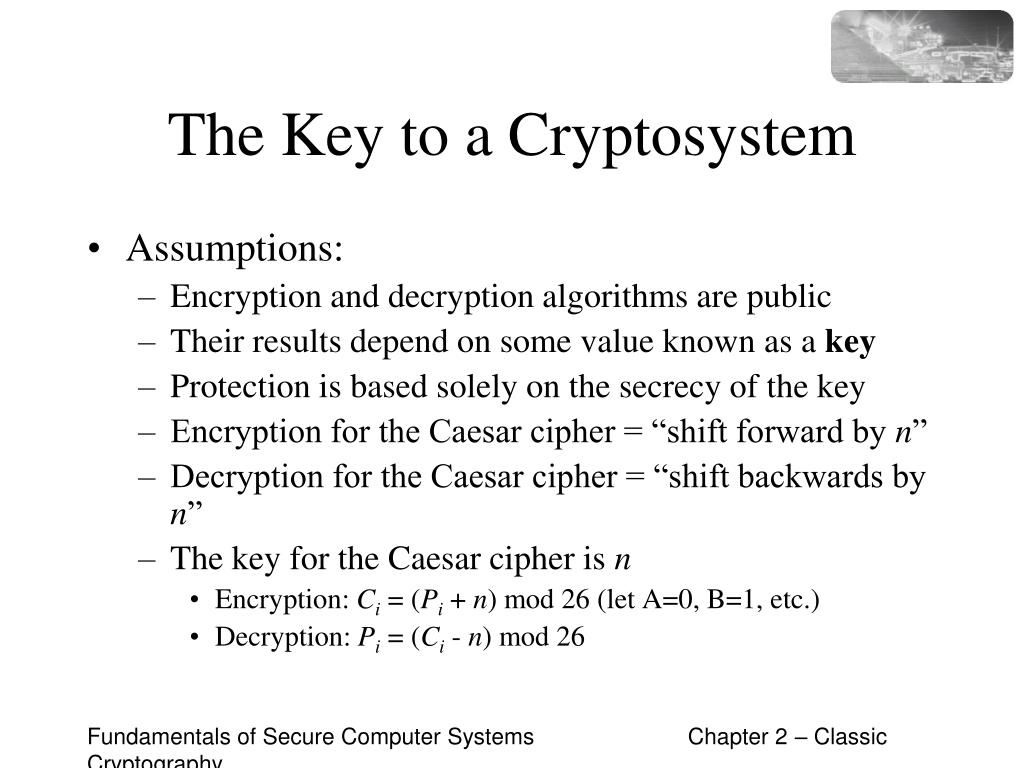 The Key to a Cryptosystem

• Assumptions:
– Encryption and decryption algorithms are public
– Their results depend on some value known as a key
– Protection is based solely on the secrecy of the key
– Encryption for the Caesar cipher = “shift forward by $n$”
– Decryption for the Caesar cipher = “shift backwards by $n$”
– The key for the Caesar cipher is $n$
• Encryption: $C_i = (P_i + n)$ mod 26 (let A=0, B=1, etc.)
• Decryption: $P_i = (C_i - n)$ mod 26

Fundamentals of Secure Computer Systems Chapter 2 – Classic Cryptography